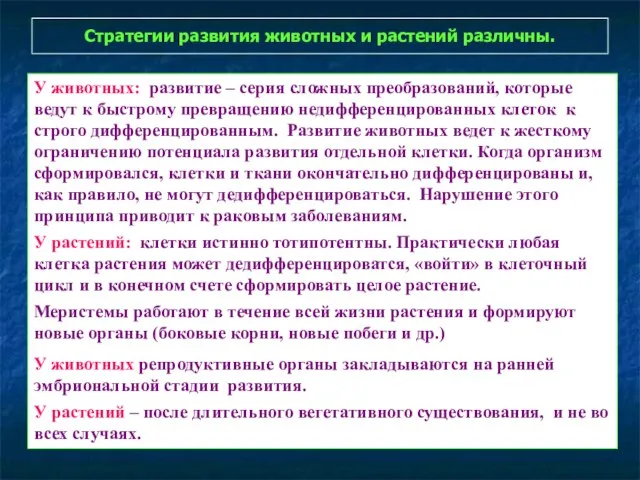 Стратегии развития животных и растений различны.

У животных: развитие – серия сложных преобразований, которые ведут к быстрому превращению недифференцированных клеток к строго дифференцированным. Развитие животных ведет к жесткому ограничению потенциала развития отдельной клетки. Когда организм сформировался, клетки и ткани окончательно дифференцированы и, как правило, не могут дедифференцироваться. Нарушение этого принципа приводит к раковым заболеваниям.

У растений: клетки истинно тотипотентны. Практически любая клетка растения может дедифференцироватся, «войти» в клеточный цикл и в конечном счете сформировать целое растение.

Меристемы работают в течение всей жизни растения и формируют новые органы (боковые корни, новые побеги и др.)

У животных репродуктивные органы закладываются на ранней эмбриональной стадии развития.

У растений – после длительного вегетативного существования, и не во всех случаях.